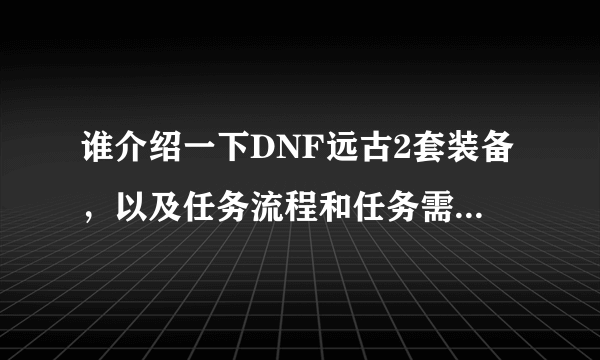 谁介绍一下DNF远古2套装备，以及任务流程和任务需...